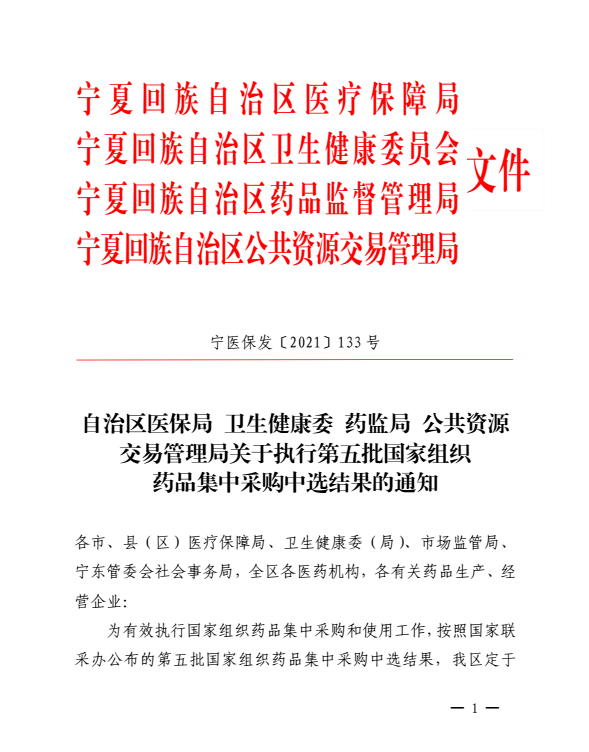 宁夏回族自治区医疗保障局
宁夏回族自治区卫生健康委员会
宁夏回族自治区药品监督管理局
宁夏回族自治区公共资源交易管理局
文件

宁医保发〔2021〕133号

自治区医保局 卫生健康委 药监局 公共资源交易管理局关于执行第五批国家组织药品集中采购中选结果的通知

各市、县（区）医疗保障局、卫生健康委（局）、市场监管局、宁东管委会社会事务局，全区各医药机构，各有关药品生产、经营企业：

为有效执行国家组织药品集中采购和使用工作，按照国家联采办公布的第五批国家组织药品集中采购中选结果，我区定于

— 1 —